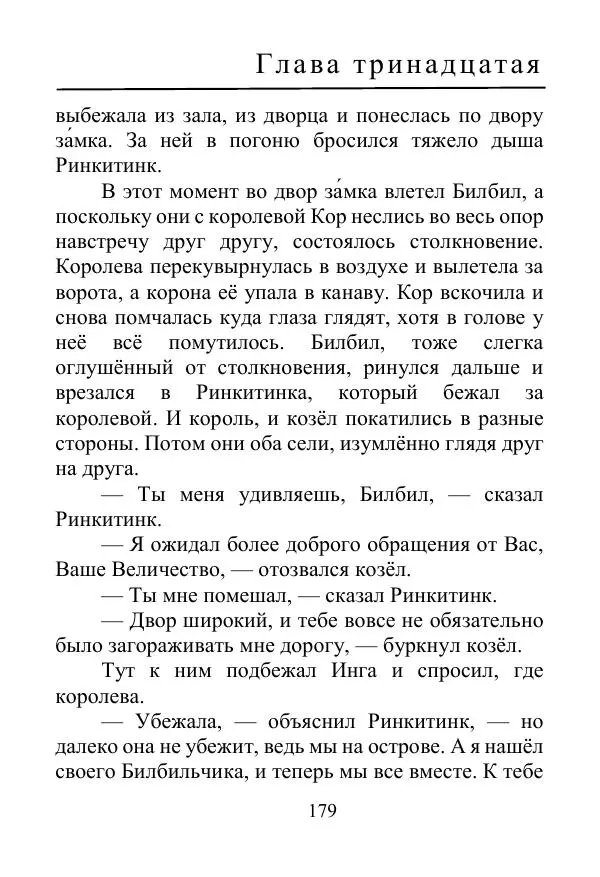 Глава тринадцатая

выбежала из зала, из дворца и понеслась по двору за́мка. За ней в погоню бросился тяжело дыша Ринкитинк.

В этот момент во двор за́мка влетел Билбил, а поскольку они с королевой Кор неслись во весь опор навстречу друг другу, состоялось столкновение. Королева перекувырнулась в воздухе и вылетела за ворота, а корона её упала в канаву. Кор вскочила и снова помчалась куда глаза глядят, хотя в голове у неё всё помутилось. Билбил, тоже слегка оглушённый от столкновения, ринулся дальше и врезался в Ринкитинка, который бежал за королевой. И король, и козёл покатились в разные стороны. Потом они оба сели, изумлённо глядя друг на друга.

— Ты меня удивляешь, Билбил, — сказал Ринкитинк.

— Я ожидал более доброго обращения от Вас, Ваше Величество, — отозвался козёл.

— Ты мне помешал, — сказал Ринкитинк.

— Двор широкий, и тебе вовсе не обязательно было загораживать мне дорогу, — буркнул козёл.

Тут к ним подбежал Инга и спросил, где королева.

— Убежала, — объяснил Ринкитинк, — но далеко она не убежит, ведь мы на острове. А я нашёл своего Билбильчика, и теперь мы все вместе. К тебе

179